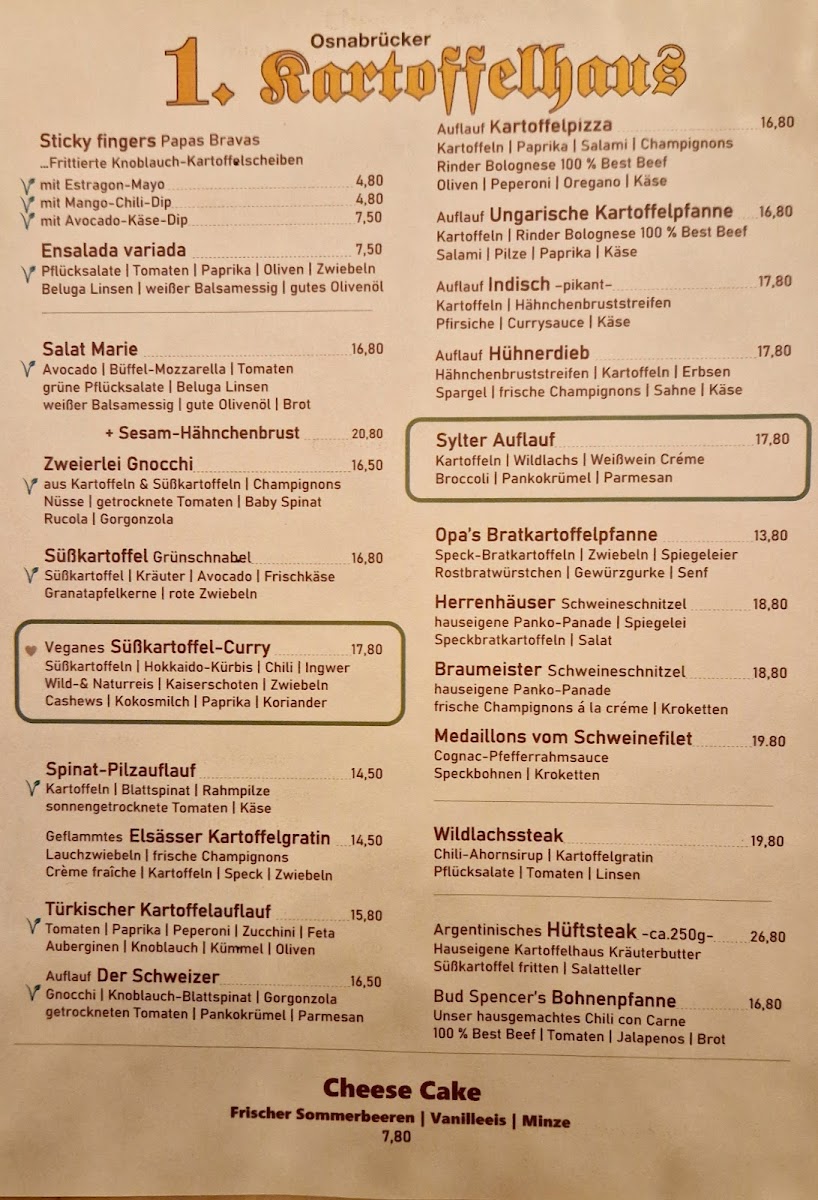 Osnabrücker
1. Kartoffelhaus

Sticky fingers Papas Bravas
...Frittierte Knoblauch-Kartoffelscheiben
mit Estragon-Mayo 4,80
mit Mango-Chili-Dip 4,80
mit Avocado-Käse-Dip 7,50

Ensalada variada 7,50
Pflücksalate | Tomaten | Paprika | Oliven | Zwiebeln
Beluga Linsen | weißer Balsamessig | gutes Olivenöl

Salat Marie 16,80
Avocado | Büffel-Mozzarella | Tomaten
grüne Pflücksalate | Beluga Linsen
weißer Balsamessig | gute Olivenöl | Brot

+ Sesam-Hähnchenbrust 20,80

Zweierlei Gnocchi 16,50
aus Kartoffeln & Süßkartoffeln | Champignons
Nüsse | getrocknete Tomaten | Baby Spinat
Rucola | Gorgonzola

Süßkartoffel Grünschnabel 16,80
Süßkartoffel | Kräuter | Avocado | Frischkäse
Granatapfelkerne | rote Zwiebeln

Veganes Süßkartoffel-Curry 17,80
Süßkartoffeln | Hokkaido-Kürbis | Chili | Ingwer
Wild-& Naturreis | Kaiserschoten | Zwiebeln
Cashews | Kokosmilch | Paprika | Koriander

Spinat-Pilzauflauf 14,50
Kartoffeln | Blattspinat | Rahmpilze
sonnengetrocknete Tomaten | Käse

Geflammtes Elsässer Kartoffelgratin 14,50
Lauchzwiebeln | frische Champignons
Crème fraîche | Kartoffeln | Speck | Zwiebeln

Türkischer Kartoffelauflauf 15,80
Tomaten | Paprika | Peperoni | Zucchini | Feta
Auberginen | Knoblauch | Kümmel | Oliven

Auflauf Der Schweizer 16,50
Gnocchi | Knoblauch-Blattspinat | Gorgonzola
getrockneten Tomaten | Pankokrümel | Parmesan

Auflauf Kartoffelpizza 16,80
Kartoffeln | Paprika | Salami | Champignons
Rinder Bolognese 100 % Best Beef
Oliven | Peperoni | Oregano | Käse

Auflauf Ungarische Kartoffelpfanne 16,80
Kartoffeln | Rinder Bolognese 100 % Best Beef
Salami | Pilze | Paprika | Käse

Auflauf Indisch -pikant- 17,80
Kartoffeln | Hähnchenbruststreifen
Pfirsiche | Currysauce | Käse

Auflauf Hühnerdieb 17,80
Hähnchenbruststreifen | Kartoffeln | Erbsen
Spargel | frische Champignons | Sahne | Käse

Sylter Auflauf 17,80
Kartoffeln | Wildlachs | Weißwein Créme
Broccoli | Pankokrümel | Parmesan

Opa's Bratkartoffelpfanne 13,80
Speck-Bratkartoffeln | Zwiebeln | Spiegeleier
Rostbratwürstchen | Gewürzgurke | Senf

Herrenhäuser Schweineschnitzel 18,80
hauseigene Panko-Panade | Spiegelei
Speckbratkartoffeln | Salat

Braumeister Schweineschnitzel 18,80
hauseigene Panko-Panade
frische Champignons á la créme | Kroketten

Medaillons vom Schweinefilet 19.80
Cognac-Pfefferrahmsauce
Speckbohnen | Kroketten

Wildlachssteak 19,80
Chili-Ahornsirup | Kartoffelgratin
Pflücksalate | Tomaten | Linsen

Argentinisches Hüftsteak -ca.250g- 26,80
Hauseigene Kartoffelhaus Kräuterbutter
Süßkartoffel fritten | Salatteller

Bud Spencer's Bohnenpfanne 16,80
Unser hausgemachtes Chili con Carne
100 % Best Beef | Tomaten | Jalapenos | Brot

Cheese Cake
Frischer Sommerbeeren | Vanilleeis | Minze
7,80